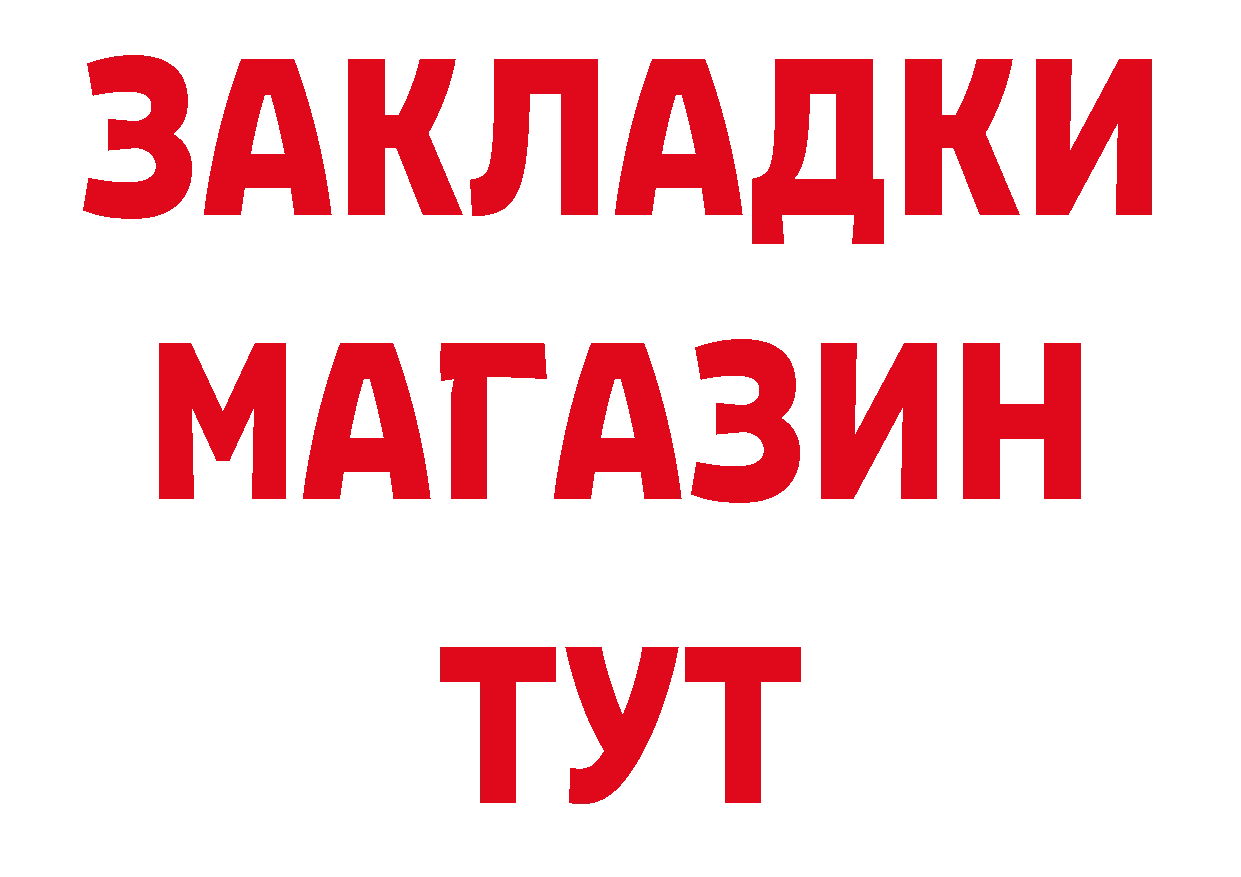 ЗАКЛАДКИ
МАГАЗИН
ТУТ